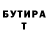 БУТИРА
Т